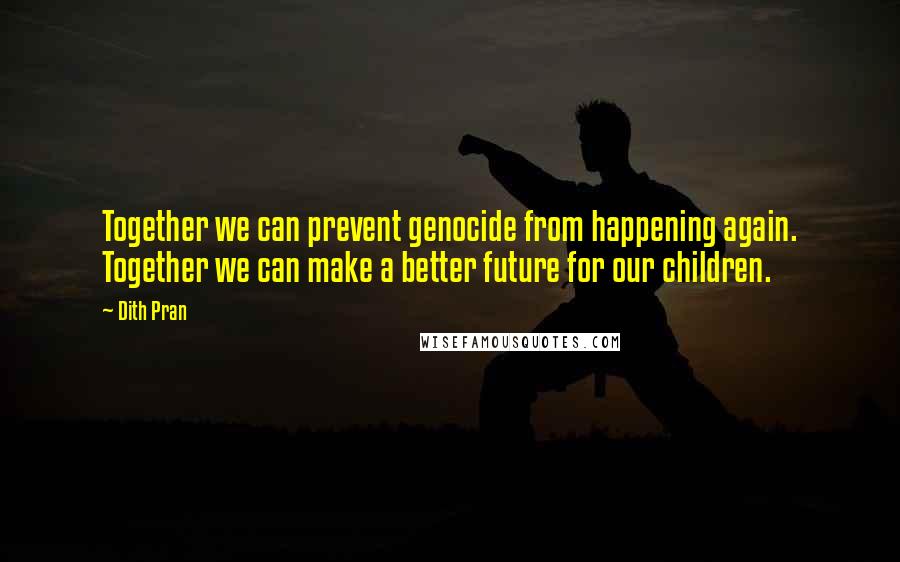 Together we can prevent genocide from happening again. Together we can make a better future for our children.

~ Dith Pran

WISEFAMOUSQUOTES.COM